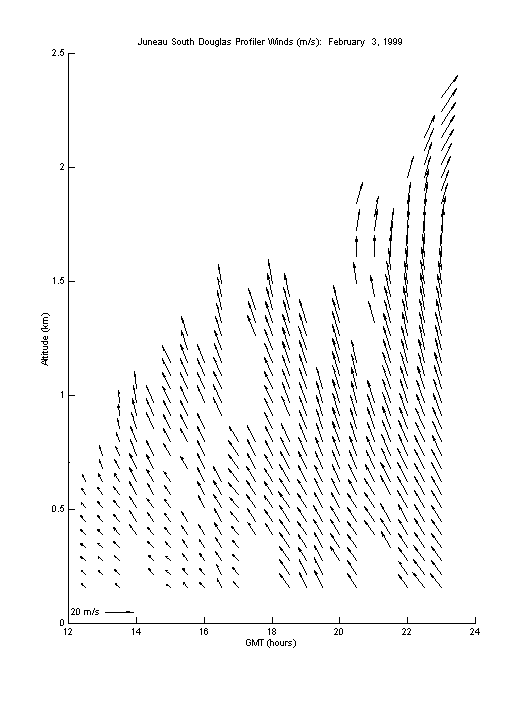 Juneau South Douglas Profiler Winds (m/s): February 3, 1999

2.5
2
1.5
1
0.5
0

Altitude (km)

20 m/s

12
14
16
18
20
22
24

GMT (hours)